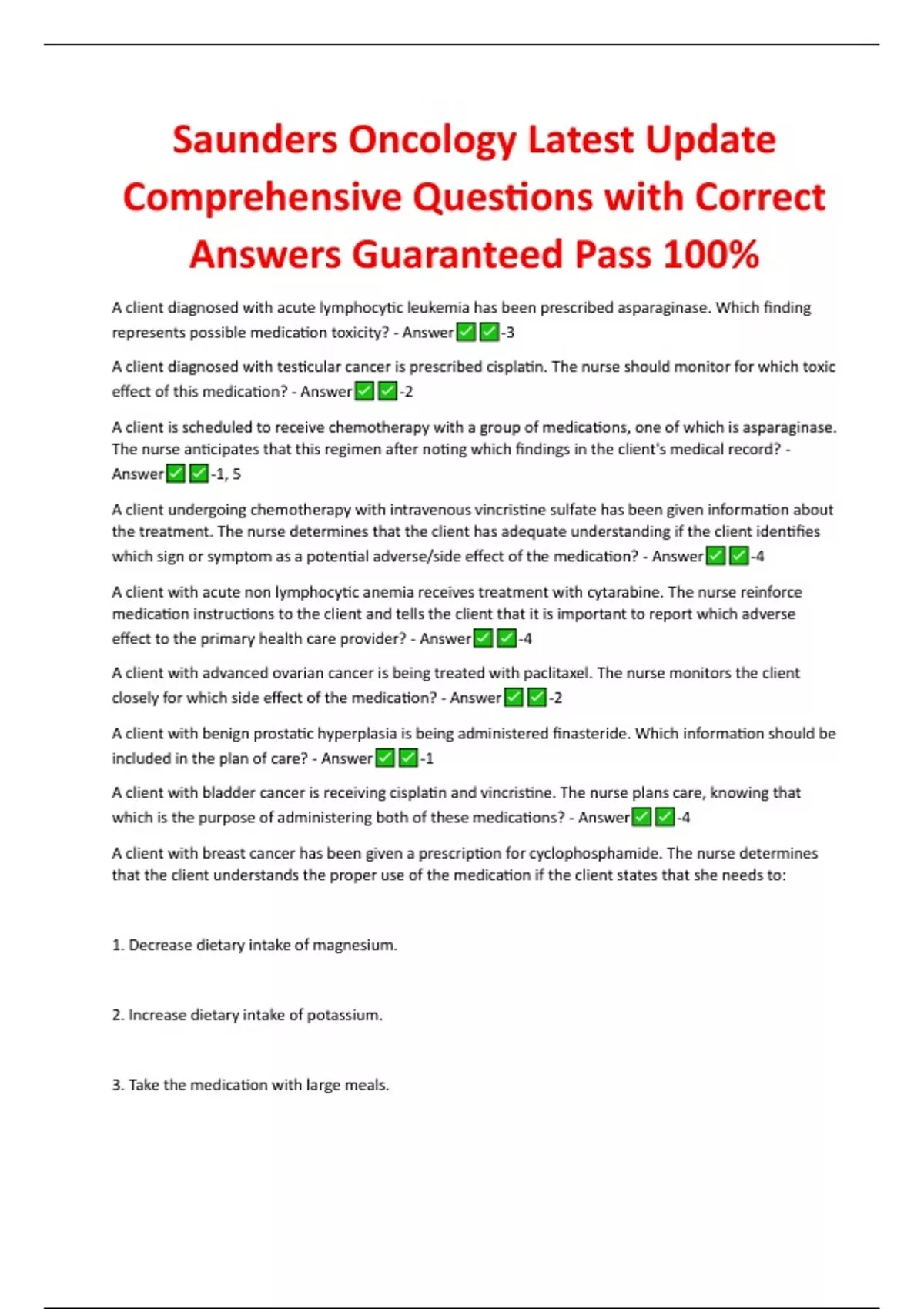 Saunders Oncology Latest Update Comprehensive Questions with Correct Answers Guaranteed Pass 100%

A client diagnosed with acute lymphocytic leukemia has been prescribed asparaginase. Which finding represents possible medication toxicity? - Answer✅✅-3

A client diagnosed with testicular cancer is prescribed cisplatin. The nurse should monitor for which toxic effect of this medication? - Answer✅✅-2

A client is scheduled to receive chemotherapy with a group of medications, one of which is asparaginase. The nurse anticipates that this regimen after noting which findings in the client's medical record? - Answer✅✅-1, 5

A client undergoing chemotherapy with intravenous vincristine sulfate has been given information about the treatment. The nurse determines that the client has adequate understanding if the client identifies which sign or symptom as a potential adverse/side effect of the medication? - Answer✅✅-4

A client with acute non lymphocytic anemia receives treatment with cytarabine. The nurse reinforce medication instructions to the client and tells the client that it is important to report which adverse effect to the primary health care provider? - Answer✅✅-4

A client with advanced ovarian cancer is being treated with paclitaxel. The nurse monitors the client closely for which side effect of the medication? - Answer✅✅-2

A client with benign prostatic hyperplasia is being administered finasteride. Which information should be included in the plan of care? - Answer✅✅-1

A client with bladder cancer is receiving cisplatin and vincristine. The nurse plans care, knowing that which is the purpose of administering both of these medications? - Answer✅✅-4

A client with breast cancer has been given a prescription for cyclophosphamide. The nurse determines that the client understands the proper use of the medication if the client states that she needs to:

1. Decrease dietary intake of magnesium.

2. Increase dietary intake of potassium.

3. Take the medication with large meals.